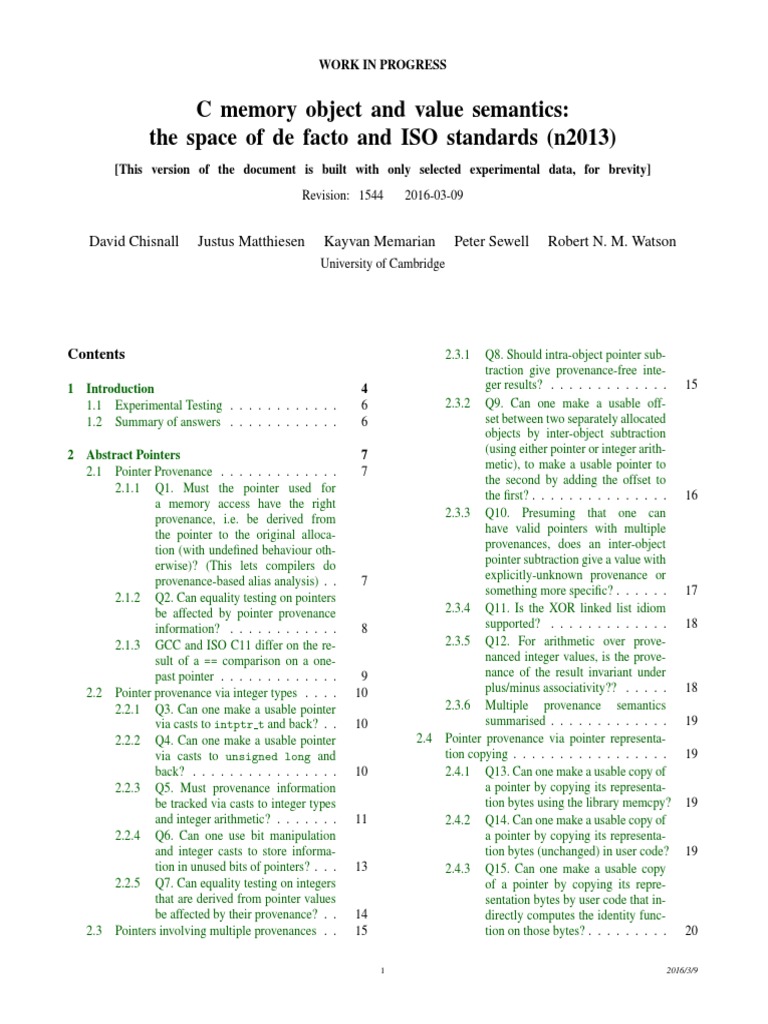 WORK IN PROGRESS

C memory object and value semantics: the space of de facto and ISO standards (n2013)

[This version of the document is built with only selected experimental data, for brevity]

Revision: 1544 2016-03-09

David Chisnall Justus Matthiesen Kayvan Memarian Peter Sewell Robert N. M. Watson
University of Cambridge

Contents

1 Introduction 4
1.1 Experimental Testing . . . . . . . . . . . . 6
1.2 Summary of answers . . . . . . . . . . . . 6

2 Abstract Pointers 7
2.1 Pointer Provenance . . . . . . . . . . . . . 7
2.1.1 Q1. Must the pointer used for a memory access have the right provenance, i.e. be derived from the pointer to the original allocation (with undefined behaviour otherwise)? (This lets compilers do provenance-based alias analysis) . . 7
2.1.2 Q2. Can equality testing on pointers be affected by pointer provenance information? . . . . . . . . . . . . 8
2.1.3 GCC and ISO C11 differ on the result of a == comparison on a one-past pointer . . . . . . . . . . . . . 9
2.2 Pointer provenance via integer types . . . . 10
2.2.1 Q3. Can one make a usable pointer via casts to intptr_t and back? . . 10
2.2.2 Q4. Can one make a usable pointer via casts to unsigned long and back? . . . . . . . . . . . . . . . . 10
2.2.3 Q5. Must provenance information be tracked via casts to integer types and integer arithmetic? . . . . . . . 11
2.2.4 Q6. Can one use bit manipulation and integer casts to store information in unused bits of pointers? . . . 13
2.2.5 Q7. Can equality testing on integers that are derived from pointer values be affected by their provenance? . . 14
2.3 Pointers involving multiple provenances . . 15
2.3.1 Q8. Should intra-object pointer subtraction give provenance-free integer results? . . . . . . . . . . . . . 15
2.3.2 Q9. Can one make a usable offset between two separately allocated objects by inter-object subtraction (using either pointer or integer arithmetic), to make a usable pointer to the second by adding the offset to the first? . . . . . . . . . . . . . . . 16
2.3.3 Q10. Presuming that one can have valid pointers with multiple provenances, does an inter-object pointer subtraction give a value with explicitly-unknown provenance or something more specific? . . . . . . 17
2.3.4 Q11. Is the XOR linked list idiom supported? . . . . . . . . . . . . . 18
2.3.5 Q12. For arithmetic over provenanced integer values, is the provenance of the result invariant under plus/minus associativity?? . . . . . 18
2.3.6 Multiple provenance semantics summarised . . . . . . . . . . . . . 19
2.4 Pointer provenance via pointer representation copying . . . . . . . . . . . . . . . . . 19
2.4.1 Q13. Can one make a usable copy of a pointer by copying its representation bytes using the library memcpy? 19
2.4.2 Q14. Can one make a usable copy of a pointer by copying its representation bytes (unchanged) in user code? 19
2.4.3 Q15. Can one make a usable copy of a pointer by copying its representation bytes by user code that indirectly computes the identity function on those bytes? . . . . . . . . . 20

1 2016/3/9